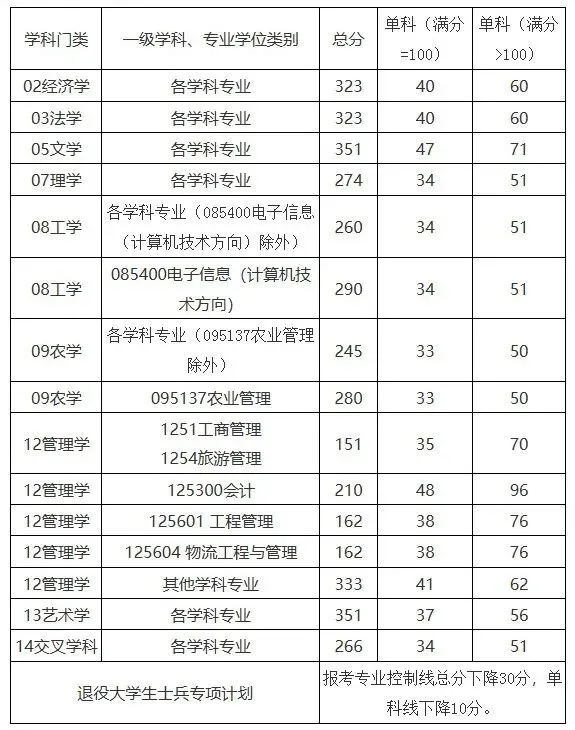 | 学科门类 | 一级学科、专业学位类别 | 总分 | 单科（满分=100） | 单科（满分>100） |
|---|---|---|---|---|
| 02经济学 | 各学科专业 | 323 | 40 | 60 |
| 03法学 | 各学科专业 | 323 | 40 | 60 |
| 05文学 | 各学科专业 | 351 | 47 | 71 |
| 07理学 | 各学科专业 | 274 | 34 | 51 |
| 08工学 | 各学科专业（085400电子信息（计算机技术方向）除外） | 260 | 34 | 51 |
| 08工学 | 085400电子信息（计算机技术方向） | 290 | 34 | 51 |
| 09农学 | 各学科专业（095137农业管理除外） | 245 | 33 | 50 |
| 09农学 | 095137农业管理 | 280 | 33 | 50 |
| 12管理学 | 1251工商管理 1254旅游管理 | 151 | 35 | 70 |
| 12管理学 | 125300会计 | 210 | 48 | 96 |
| 12管理学 | 125601 工程管理 | 162 | 38 | 76 |
| 12管理学 | 125604 物流工程与管理 | 162 | 38 | 76 |
| 12管理学 | 其他学科专业 | 333 | 41 | 62 |
| 13艺术学 | 各学科专业 | 351 | 37 | 56 |
| 14交叉学科 | 各学科专业 | 266 | 34 | 51 |
| 退役大学生士兵专项计划 | | 报考专业控制线总分下降30分，单科线下降10分。 | | |